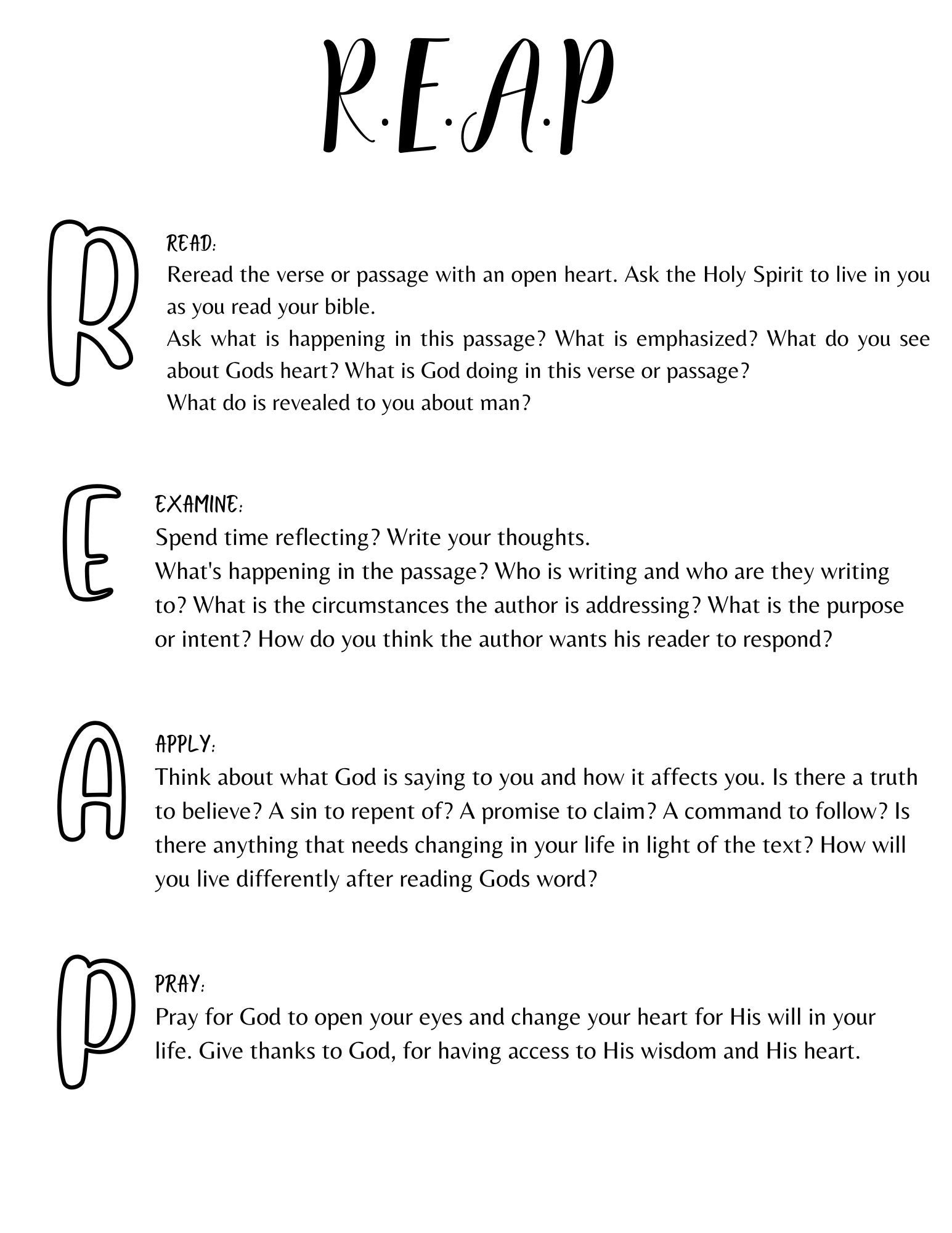 R.E.A.P

R

READ:
Reread the verse or passage with an open heart. Ask the Holy Spirit to live in you as you read your bible.
Ask what is happening in this passage? What is emphasized? What do you see about Gods heart? What is God doing in this verse or passage?
What do is revealed to you about man?

E

EXAMINE:
Spend time reflecting? Write your thoughts.
What's happening in the passage? Who is writing and who are they writing to? What is the circumstances the author is addressing? What is the purpose or intent? How do you think the author wants his reader to respond?

A

APPLY:
Think about what God is saying to you and how it affects you. Is there a truth to believe? A sin to repent of? A promise to claim? A command to follow? Is there anything that needs changing in your life in light of the text? How will you live differently after reading Gods word?

P

PRAY:
Pray for God to open your eyes and change your heart for His will in your life. Give thanks to God, for having access to His wisdom and His heart.